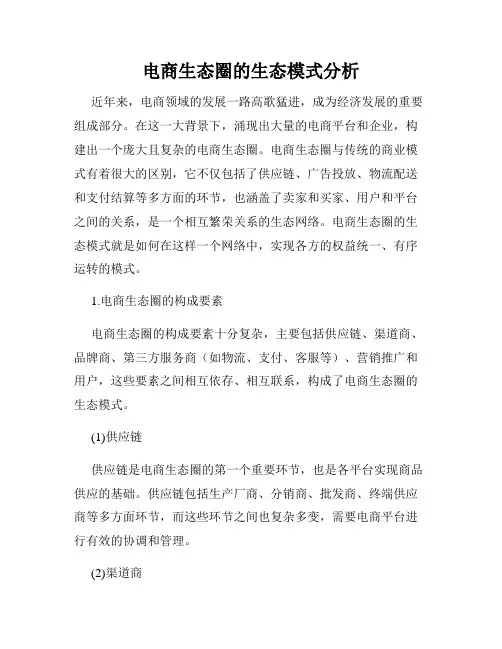 电商生态圈的生态模式分析

近年来，电商领域的发展一路高歌猛进，成为经济发展的重要组成部分。在这一大背景下，涌现出大量的电商平台和企业，构建出一个庞大且复杂的电商生态圈。电商生态圈与传统的商业模式有着很大的区别，它不仅包括了供应链、广告投放、物流配送和支付结算等多方面的环节，也涵盖了卖家和买家、用户和平台之间的关系，是一个相互繁荣关系的生态网络。电商生态圈的生态模式就是如何在这样一个网络中，实现各方的权益统一、有序运转的模式。

1.电商生态圈的构成要素

电商生态圈的构成要素十分复杂，主要包括供应链、渠道商、品牌商、第三方服务商（如物流、支付、客服等）、营销推广和用户，这些要素之间相互依存、相互联系，构成了电商生态圈的生态模式。

(1)供应链

供应链是电商生态圈的第一个重要环节，也是各平台实现商品供应的基础。供应链包括生产厂商、分销商、批发商、终端供应商等多方面环节，而这些环节之间也复杂多变，需要电商平台进行有效的协调和管理。

(2)渠道商